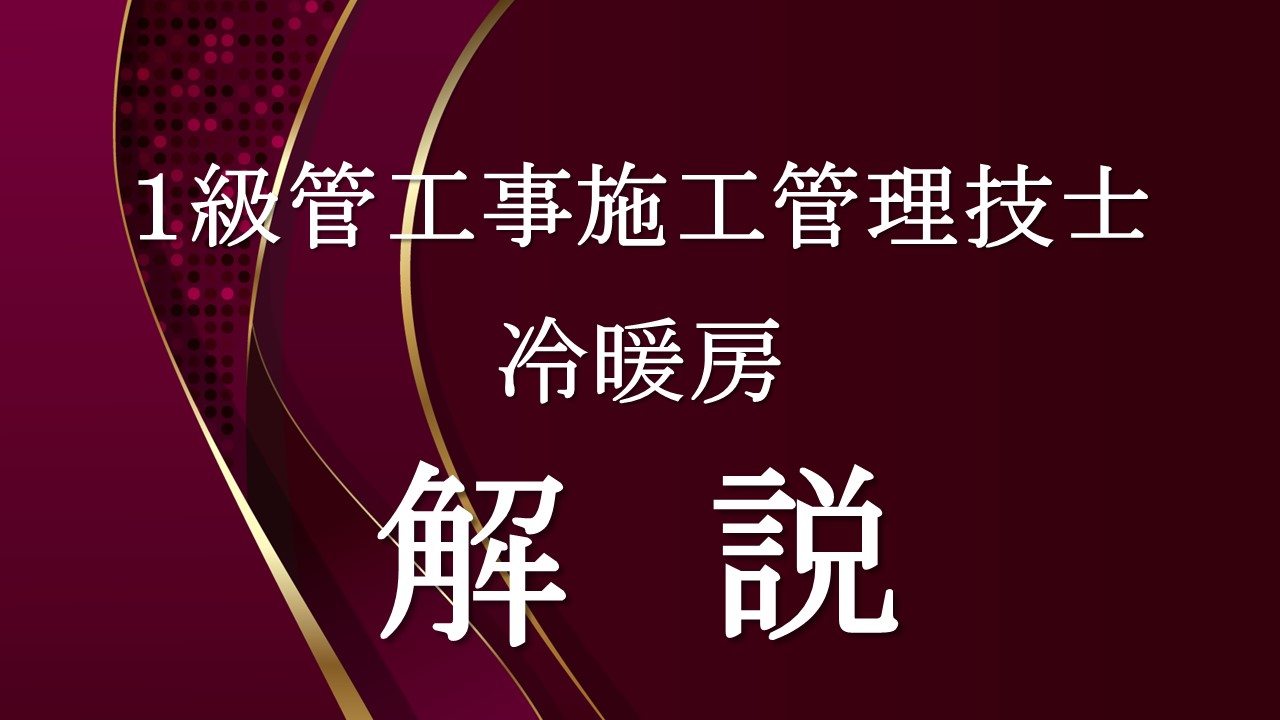 1級管工事施工管理技士

冷暖房

解　説